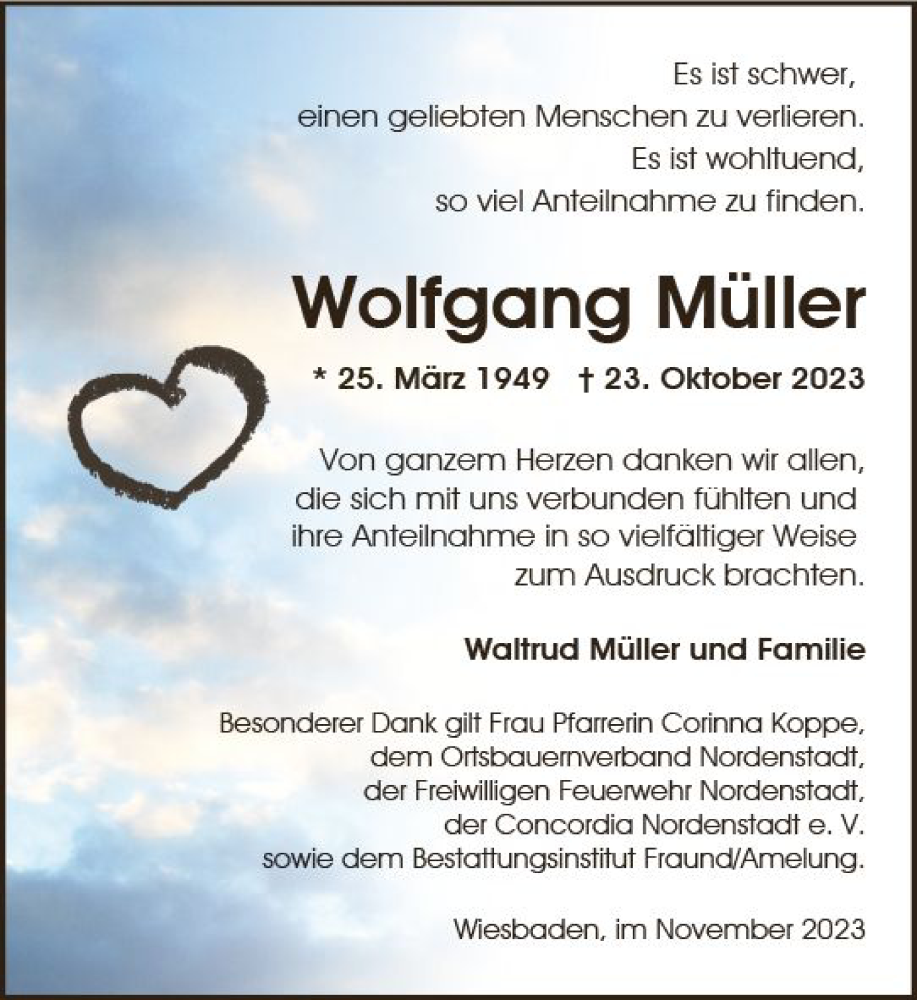 Es ist schwer,
einen geliebten Menschen zu verlieren.
Es ist wohltuend,
so viel Anteilnahme zu finden.

Wolfgang Müller

* 25. März 1949 † 23. Oktober 2023

Von ganzem Herzen danken wir allen, die sich mit uns verbunden fühlten und ihre Anteilnahme in so vielfältiger Weise zum Ausdruck brachten.

Waltrud Müller und Familie

Besonderer Dank gilt Frau Pfarrerin Corinna Koppe, dem Ortsbauernverband Nordenstadt, der Freiwilligen Feuerwehr Nordenstadt, der Concordia Nordenstadt e. V. sowie dem Bestattungsinstitut Fraund/Amelung.

Wiesbaden, im November 2023